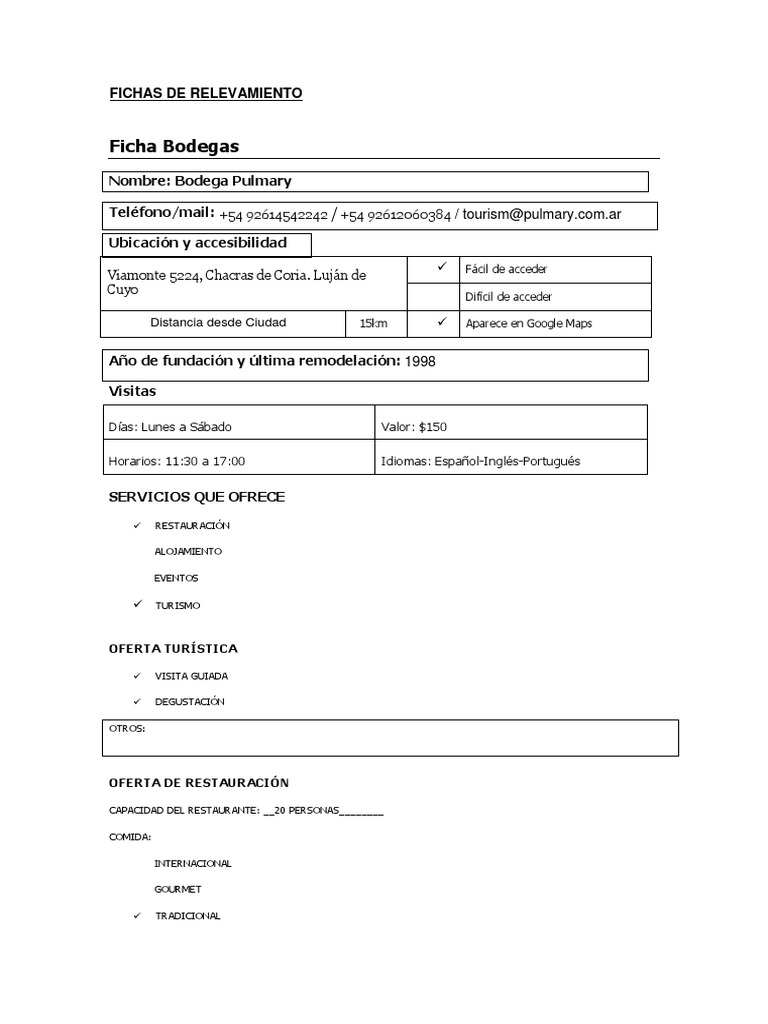 FICHAS DE RELEVAMIENTO

Ficha Bodegas

Nombre: Bodega Pulmary

Teléfono/mail: +54 92614542242 / +54 92612060384 / tourism@pulmary.com.ar

Ubicación y accesibilidad

| Viamonte 5224, Chacras de Coria. Luján de Cuyo | | ✓ | Fácil de acceder |
|---|---|---|---|
| | | | Difícil de acceder |
| Distancia desde Ciudad | 15km | ✓ | Aparece en Google Maps |

Año de fundación y última remodelación: 1998

Visitas

| Días: Lunes a Sábado | Valor: $150 |
|---|---|
| Horarios: 11:30 a 17:00 | Idiomas: Español-Inglés-Portugués |

SERVICIOS QUE OFRECE

✓ RESTAURACIÓN
ALOJAMIENTO
EVENTOS
✓ TURISMO

OFERTA TURÍSTICA

✓ VISITA GUIADA
✓ DEGUSTACIÓN

OTROS:

OFERTA DE RESTAURACIÓN

CAPACIDAD DEL RESTAURANTE: __20 PERSONAS_______

COMIDA:

INTERNACIONAL
GOURMET
✓ TRADICIONAL